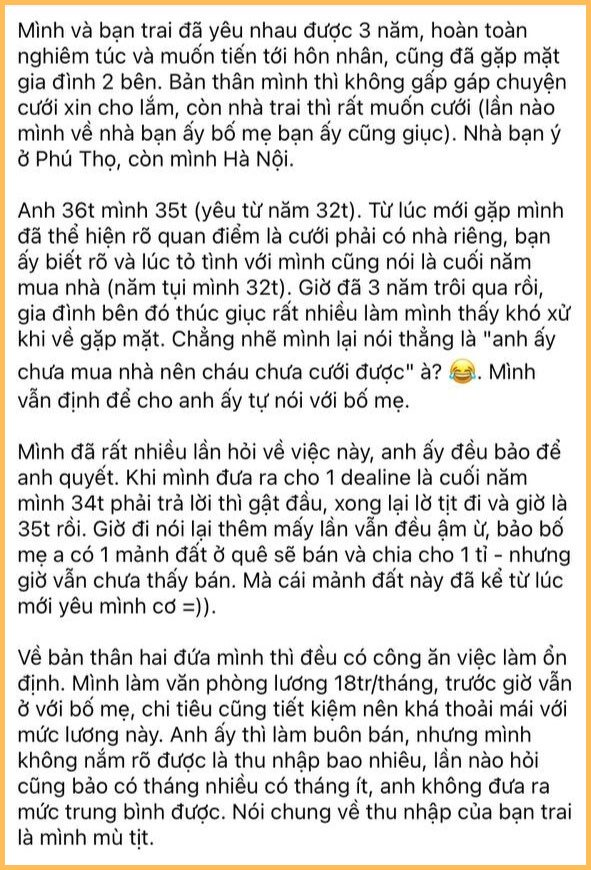 Mình và bạn trai đã yêu nhau được 3 năm, hoàn toàn nghiêm túc và muốn tiến tới hôn nhân, cũng đã gặp mặt gia đình 2 bên. Bản thân mình thì không gấp gáp chuyện cưới xin cho lắm, còn nhà trai thì rất muốn cưới (lần nào mình về nhà bạn ấy bố mẹ bạn ấy cũng giục). Nhà bạn ý ở Phú Thọ, còn mình Hà Nội.

Anh 36t mình 35t (yêu từ năm 32t). Từ lúc mới gặp mình đã thể hiện rõ quan điểm là cưới phải có nhà riêng, bạn ấy biết rõ và lúc tỏ tình với mình cũng nói là cuối năm mua nhà (năm tụi mình 32t). Giờ đã 3 năm trôi qua rồi, gia đình bên đó thúc giục rất nhiều làm mình thấy khó xử khi về gặp mặt. Chẳng nhẽ mình lại nói thẳng là "anh ấy chưa mua nhà nên cháu chưa cưới được" à? 😂. Mình vẫn định để cho anh ấy tự nói với bố mẹ.

Mình đã rất nhiều lần hỏi về việc này, anh ấy đều bảo để anh quyết. Khi mình đưa ra cho 1 dealine là cuối năm mình 34t phải trả lời thì gật đầu, xong lại lờ tịt đi và giờ là 35t rồi. Giờ đi nói lại thêm mấy lần vẫn đều ậm ừ, bảo bố mẹ a có 1 mảnh đất ở quê sẽ bán và chia cho 1 tỉ - nhưng giờ vẫn chưa thấy bán. Mà cái mảnh đất này đã kể từ lúc mới yêu mình cơ =)).

Về bản thân hai đứa mình thì đều có công ăn việc làm ổn định. Mình làm văn phòng lương 18tr/tháng, trước giờ vẫn ở với bố mẹ, chi tiêu cũng tiết kiệm nên khá thoải mái với mức lương này. Anh ấy thì làm buôn bán, nhưng mình không nắm rõ được là thu nhập bao nhiêu, lần nào hỏi cũng bảo có tháng nhiều có tháng ít, anh không đưa ra mức trung bình được. Nói chung về thu nhập của bạn trai là mình mù tịt.